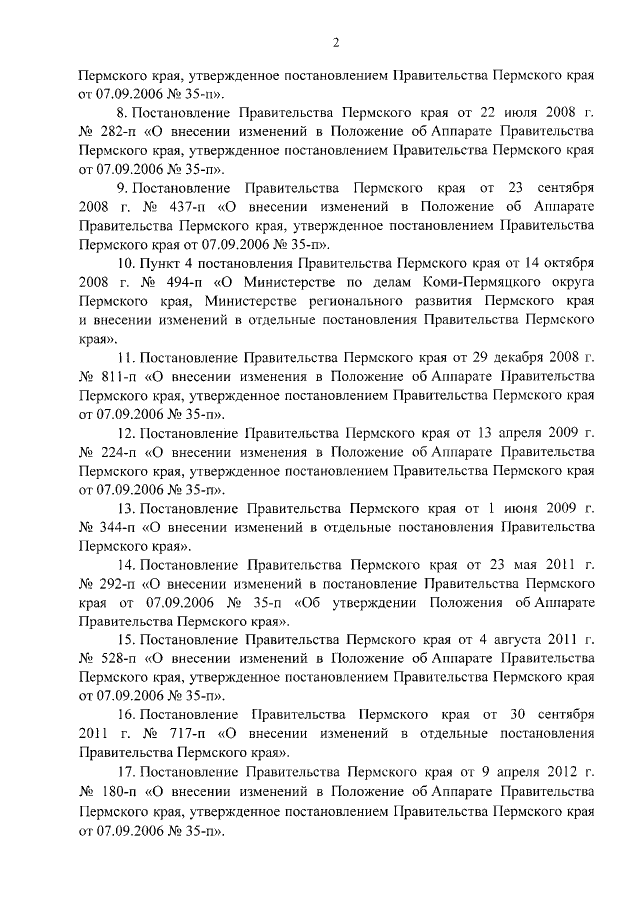 2

Пермского края, утвержденное постановлением Правительства Пермского края от 07.09.2006 № 35-п».

8. Постановление Правительства Пермского края от 22 июля 2008 г. № 282-п «О внесении изменений в Положение об Аппарате Правительства Пермского края, утвержденное постановлением Правительства Пермского края от 07.09.2006 № 35-п».

9. Постановление Правительства Пермского края от 23 сентября 2008 г. № 437-п «О внесении изменений в Положение об Аппарате Правительства Пермского края, утвержденное постановлением Правительства Пермского края от 07.09.2006 № 35-п».

10. Пункт 4 постановления Правительства Пермского края от 14 октября 2008 г. № 494-п «О Министерстве по делам Коми-Пермяцкого округа Пермского края, Министерстве регионального развития Пермского края и внесении изменений в отдельные постановления Правительства Пермского края».

11. Постановление Правительства Пермского края от 29 декабря 2008 г. № 811-п «О внесении изменения в Положение об Аппарате Правительства Пермского края, утвержденное постановлением Правительства Пермского края от 07.09.2006 № 35-п».

12. Постановление Правительства Пермского края от 13 апреля 2009 г. № 224-п «О внесении изменения в Положение об Аппарате Правительства Пермского края, утвержденное постановлением Правительства Пермского края от 07.09.2006 № 35-п».

13. Постановление Правительства Пермского края от 1 июня 2009 г. № 344-п «О внесении изменений в отдельные постановления Правительства Пермского края».

14. Постановление Правительства Пермского края от 23 мая 2011 г. № 292-п «О внесении изменений в постановление Правительства Пермского края от 07.09.2006 № 35-п «Об утверждении Положения об Аппарате Правительства Пермского края».

15. Постановление Правительства Пермского края от 4 августа 2011 г. № 528-п «О внесении изменений в Положение об Аппарате Правительства Пермского края, утвержденное постановлением Правительства Пермского края от 07.09.2006 № 35-п».

16. Постановление Правительства Пермского края от 30 сентября 2011 г. № 717-п «О внесении изменений в отдельные постановления Правительства Пермского края».

17. Постановление Правительства Пермского края от 9 апреля 2012 г. № 180-п «О внесении изменений в Положение об Аппарате Правительства Пермского края, утвержденное постановлением Правительства Пермского края от 07.09.2006 № 35-п».